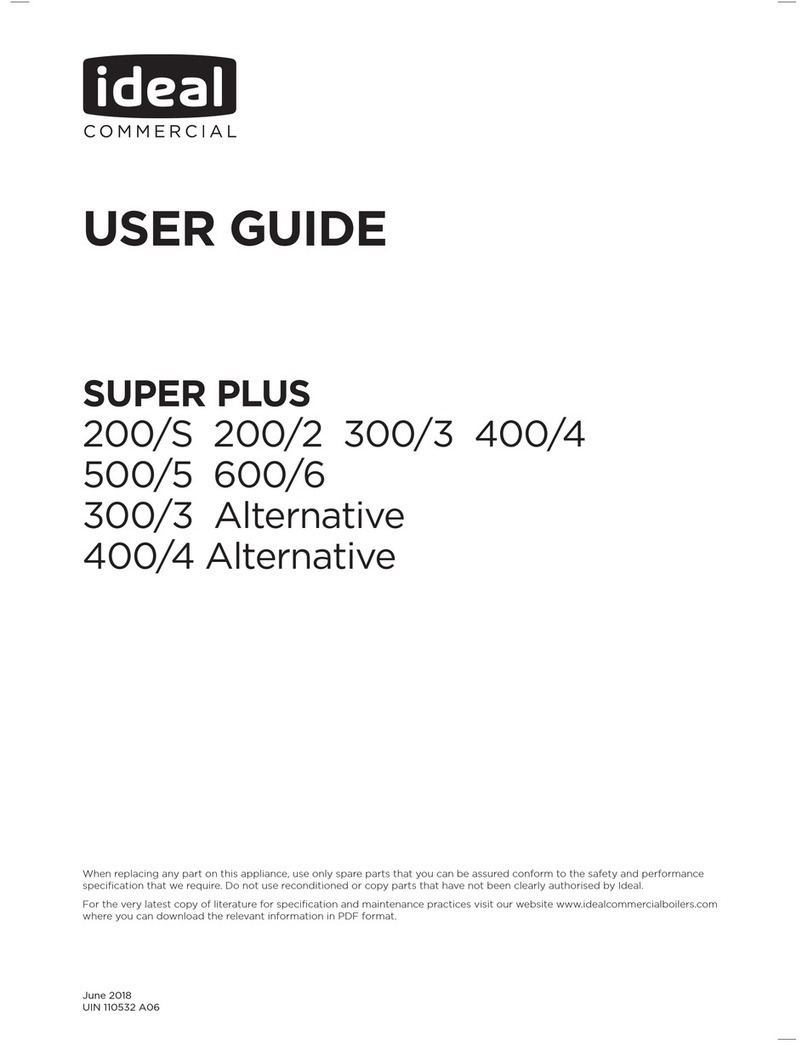 ideal
COMMERCIAL

USER GUIDE

SUPER PLUS
200/S 200/2 300/3 400/4
500/5 600/6
300/3 Alternative
400/4 Alternative

When replacing any part on this appliance, use only spare parts that you can be assured conform to the safety and performance specification that we require. Do not use reconditioned or copy parts that have not been clearly authorised by Ideal.

For the very latest copy of literature for specification and maintenance practices visit our website www.idealcommercialboilers.com where you can download the relevant information in PDF format.

June 2018
UIN 110532 A06